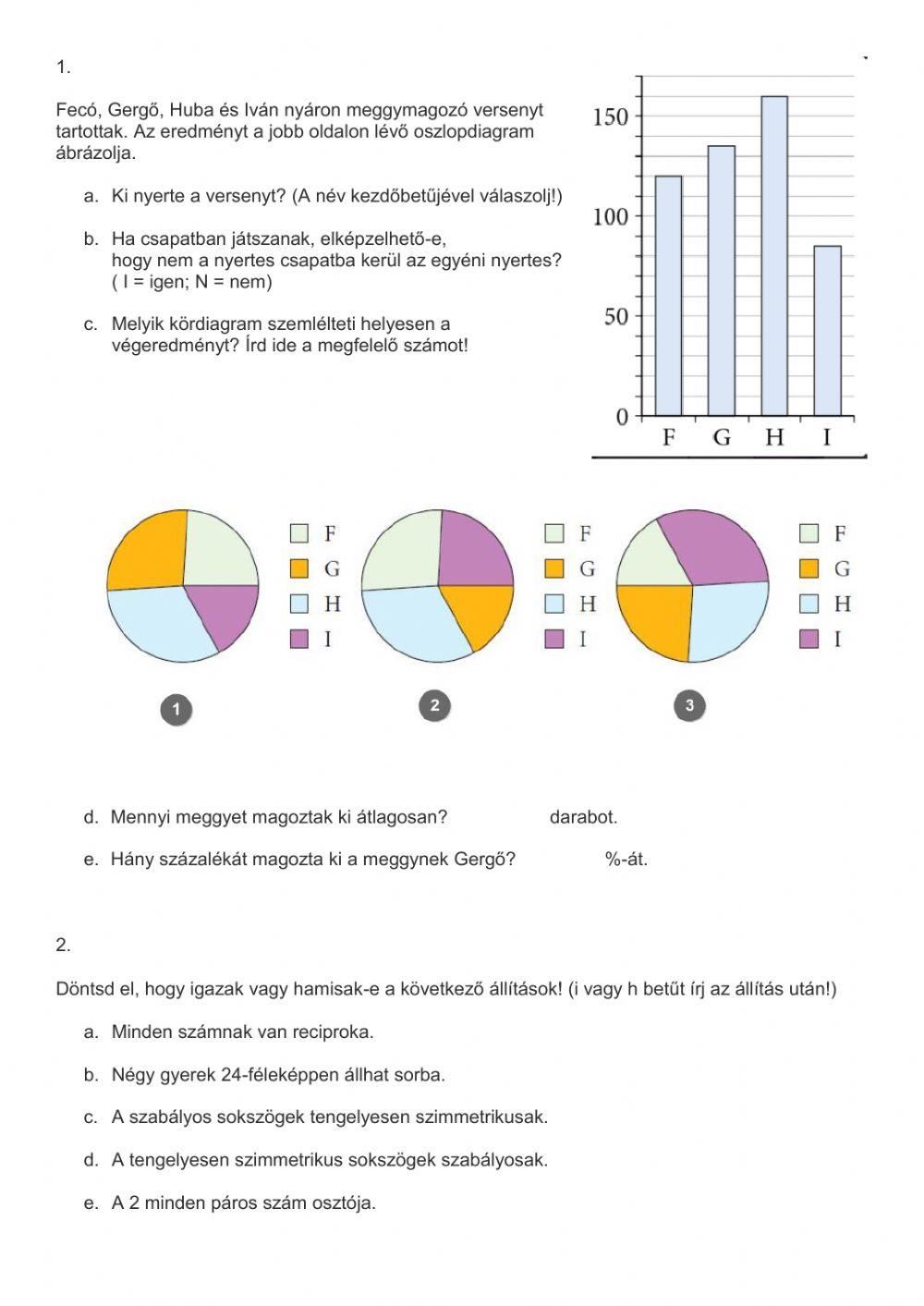 1.

Fecó, Gergő, Huba és Iván nyáron meggymagozó versenyt tartottak. Az eredményt a jobb oldalon lévő oszlopdiagram ábrázolja.

a. Ki nyerte a versenyt? (A név kezdőbetűjével válaszolj!)

b. Ha csapatban játszanak, elképzelhető-e, hogy nem a nyertes csapatba kerül az egyéni nyertes? ( I = igen; N = nem)

c. Melyik kördiagram szemlélteti helyesen a végeredményt? Írd ide a megfelelő számot!

150
100
50
0
F G H I

F
G
H
I

F
G
H
I

F
G
H
I

1

2

3

d. Mennyi meggyet magoztak ki átlagosan? darabot.

e. Hány százalékát magozta ki a meggynek Gergő? %-át.

2.

Döntsd el, hogy igazak vagy hamisak-e a következő állítások! (i vagy h betűt írj az állítás után!)

a. Minden számnak van reciproka.

b. Négy gyerek 24-féleképpen állhat sorba.

c. A szabályos sokszögek tengelyesen szimmetrikusak.

d. A tengelyesen szimmetrikus sokszögek szabályosak.

e. A 2 minden páros szám osztója.